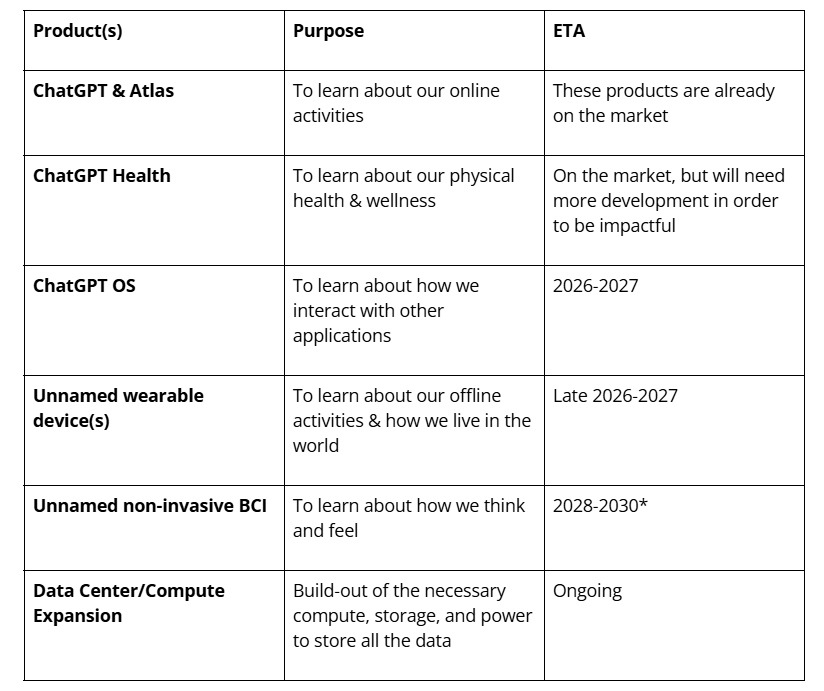 | Product(s) | Purpose | ETA |
|---|---|---|
| ChatGPT & Atlas | To learn about our online activities | These products are already on the market |
| ChatGPT Health | To learn about our physical health & wellness | On the market, but will need more development in order to be impactful |
| ChatGPT OS | To learn about how we interact with other applications | 2026-2027 |
| Unnamed wearable device(s) | To learn about our offline activities & how we live in the world | Late 2026-2027 |
| Unnamed non-invasive BCI | To learn about how we think and feel | 2028-2030* |
| Data Center/Compute Expansion | Build-out of the necessary compute, storage, and power to store all the data | Ongoing |